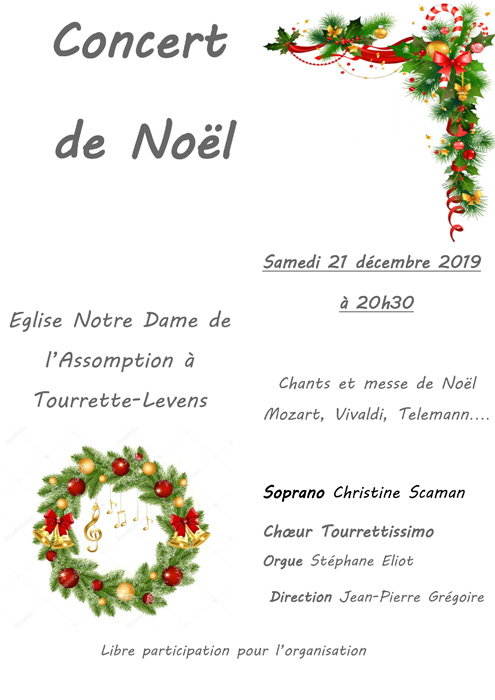 Concert de Noël

Samedi 21 décembre 2019

à 20h30

Eglise Notre Dame de l'Assomption à Tourrette-Levens

Chants et messe de Noël
Mozart, Vivaldi, Telemann….

Soprano Christine Scaman

Chœur Tourrettissimo

Orgue Stéphane Eliot

Direction Jean-Pierre Grégoire

Libre participation pour l'organisation